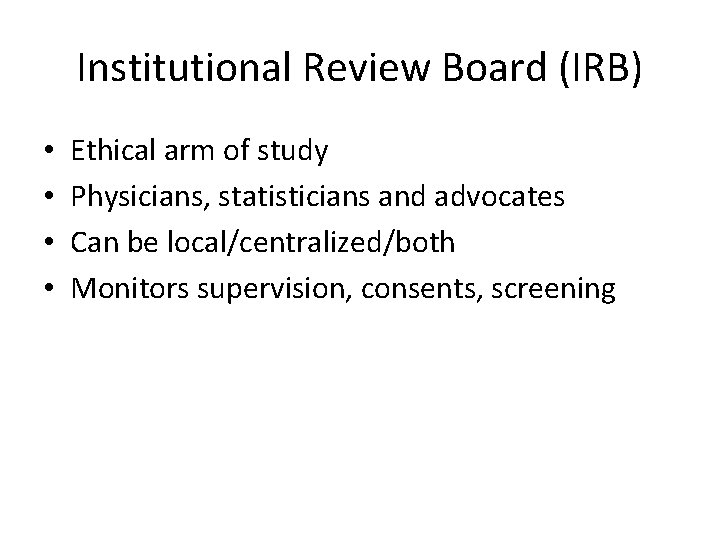 Institutional Review Board (IRB)

• Ethical arm of study
• Physicians, statisticians and advocates
• Can be local/centralized/both
• Monitors supervision, consents, screening